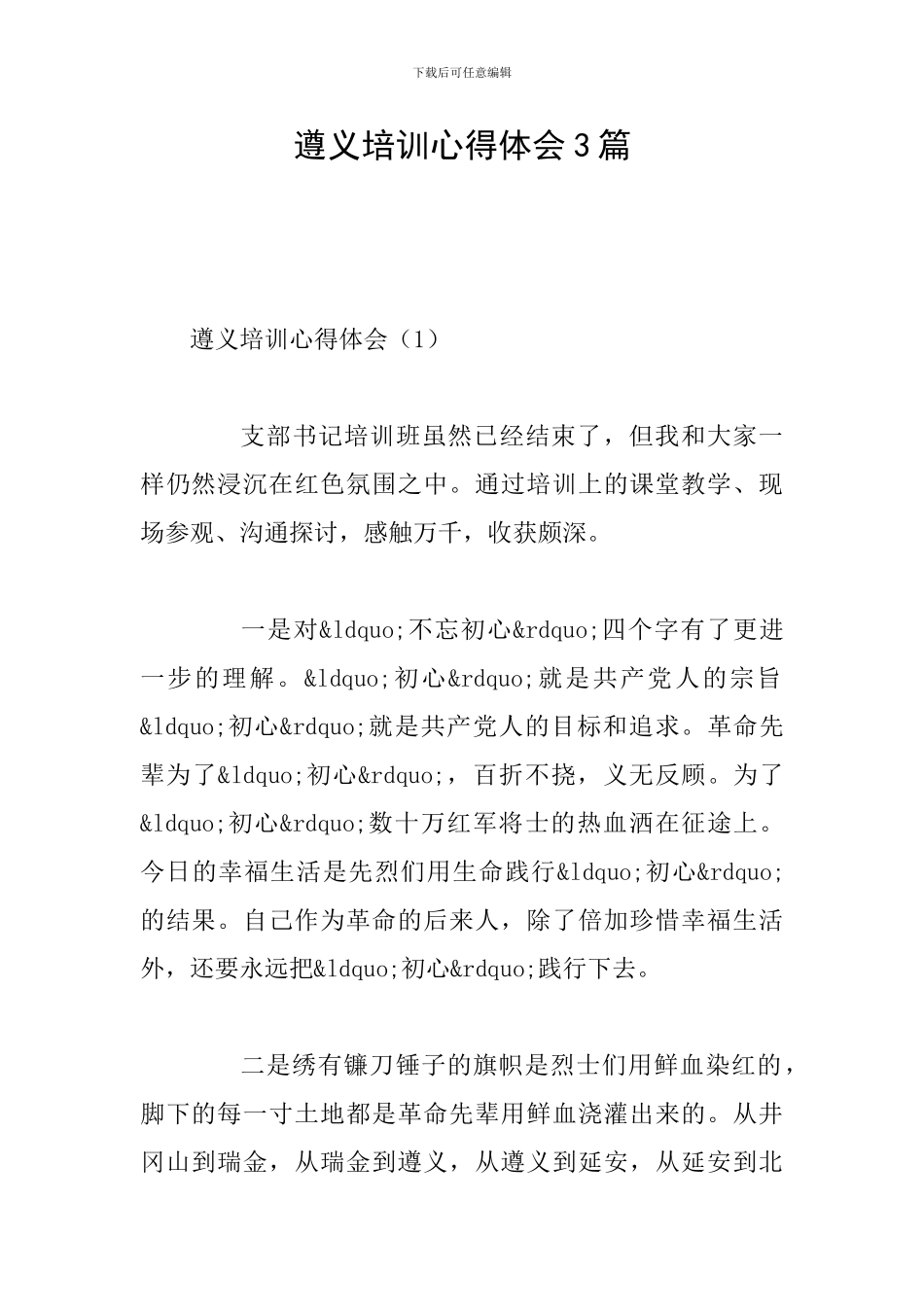 下载后可任意编辑

遵义培训心得体会3篇

遵义培训心得体会（1）

支部书记培训班虽然已经结束了，但我和大家一样仍然浸沉在红色氛围之中。通过培训上的课堂教学、现场参观、沟通探讨，感触万千，收获颇深。

一是对&ldquo;不忘初心&rdquo;四个字有了更进一步的理解。&ldquo;初心&rdquo;就是共产党人的宗旨&ldquo;初心&rdquo;就是共产党人的目标和追求。革命先辈为了&ldquo;初心&rdquo;，百折不挠，义无反顾。为了&ldquo;初心&rdquo;数十万红军将士的热血洒在征途上。今日的幸福生活是先烈们用生命践行&ldquo;初心&rdquo;的结果。自己作为革命的后来人，除了倍加珍惜幸福生活外，还要永远把&ldquo;初心&rdquo;践行下去。

二是绣有镰刀锤子的旗帜是烈士们用鲜血染红的，脚下的每一寸土地都是革命先辈用鲜血浇灌出来的。从井冈山到瑞金，从瑞金到遵义，从遵义到延安，从延安到北